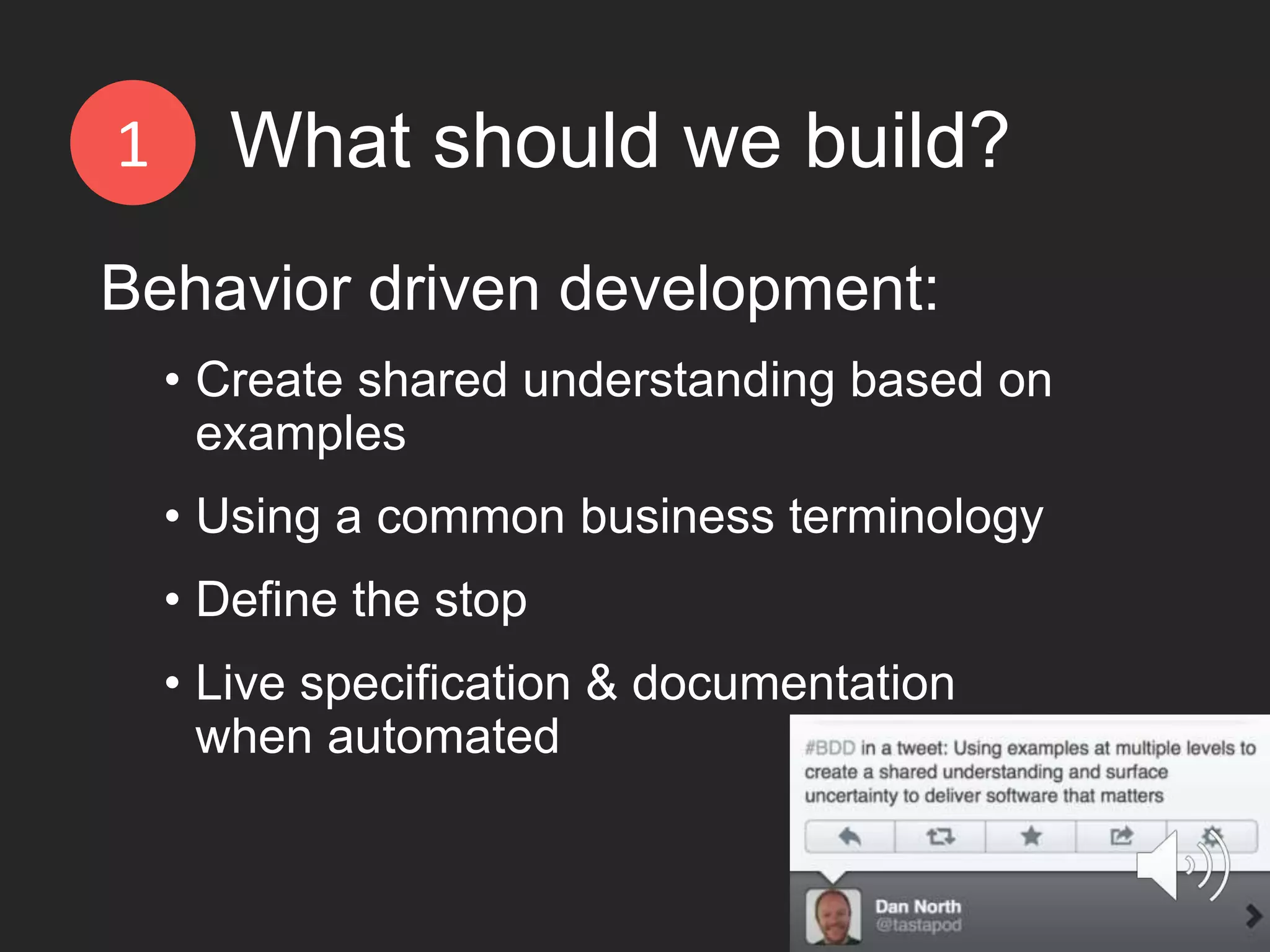 1 What should we build?

Behavior driven development:

• Create shared understanding based on examples

• Using a common business terminology

• Define the stop

• Live specification & documentation when automated

#BDD in a tweet: Using examples at multiple levels to create a shared understanding and surface uncertainty to deliver software that matters

Dan North
@tastapod